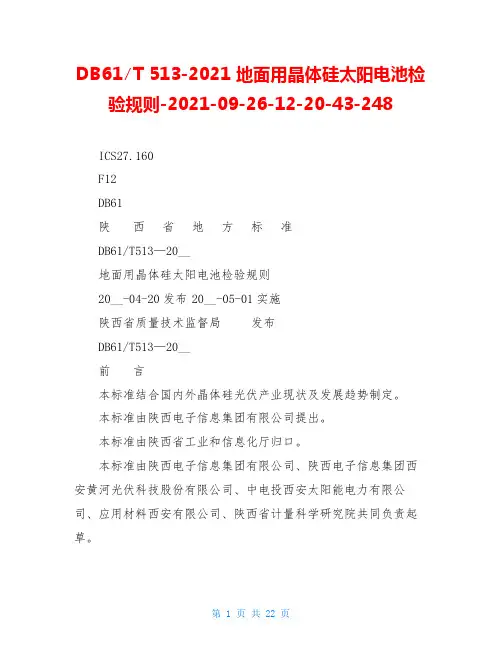 DB61/T 513-2021 地面用晶体硅太阳电池检验规则-2021-09-26-12-20-43-248

ICS27.160

F12

DB61

陕　西　省　地　方　标　准

DB61/T513—20__

地面用晶体硅太阳电池检验规则

20__-04-20 发布 20__-05-01 实施

陕西省质量技术监督局　　发布

DB61/T513—20__

前　言

本标准结合国内外晶体硅光伏产业现状及发展趋势制定。

本标准由陕西电子信息集团有限公司提出。

本标准由陕西省工业和信息化厅归口。

本标准由陕西电子信息集团有限公司、陕西电子信息集团西安黄河光伏科技股份有限公司、中电投西安太阳能电力有限公司、应用材料西安有限公司、陕西省计量科学研究院共同负责起草。

第 1 页 共 22 页